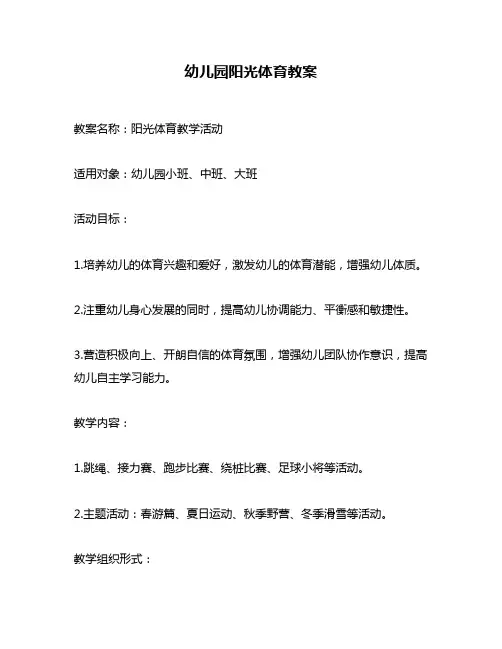 幼儿园阳光体育教案

教案名称：阳光体育教学活动

适用对象：幼儿园小班、中班、大班

活动目标：

1.培养幼儿的体育兴趣和爱好，激发幼儿的体育潜能，增强幼儿体质。

2.注重幼儿身心发展的同时，提高幼儿协调能力、平衡感和敏捷性。

3.营造积极向上、开朗自信的体育氛围，增强幼儿团队协作意识，提高幼儿自主学习能力。

教学内容：

1.跳绳、接力赛、跑步比赛、绕桩比赛、足球小将等活动。

2.主题活动：春游篇、夏日运动、秋季野营、冬季滑雪等活动。

教学组织形式：